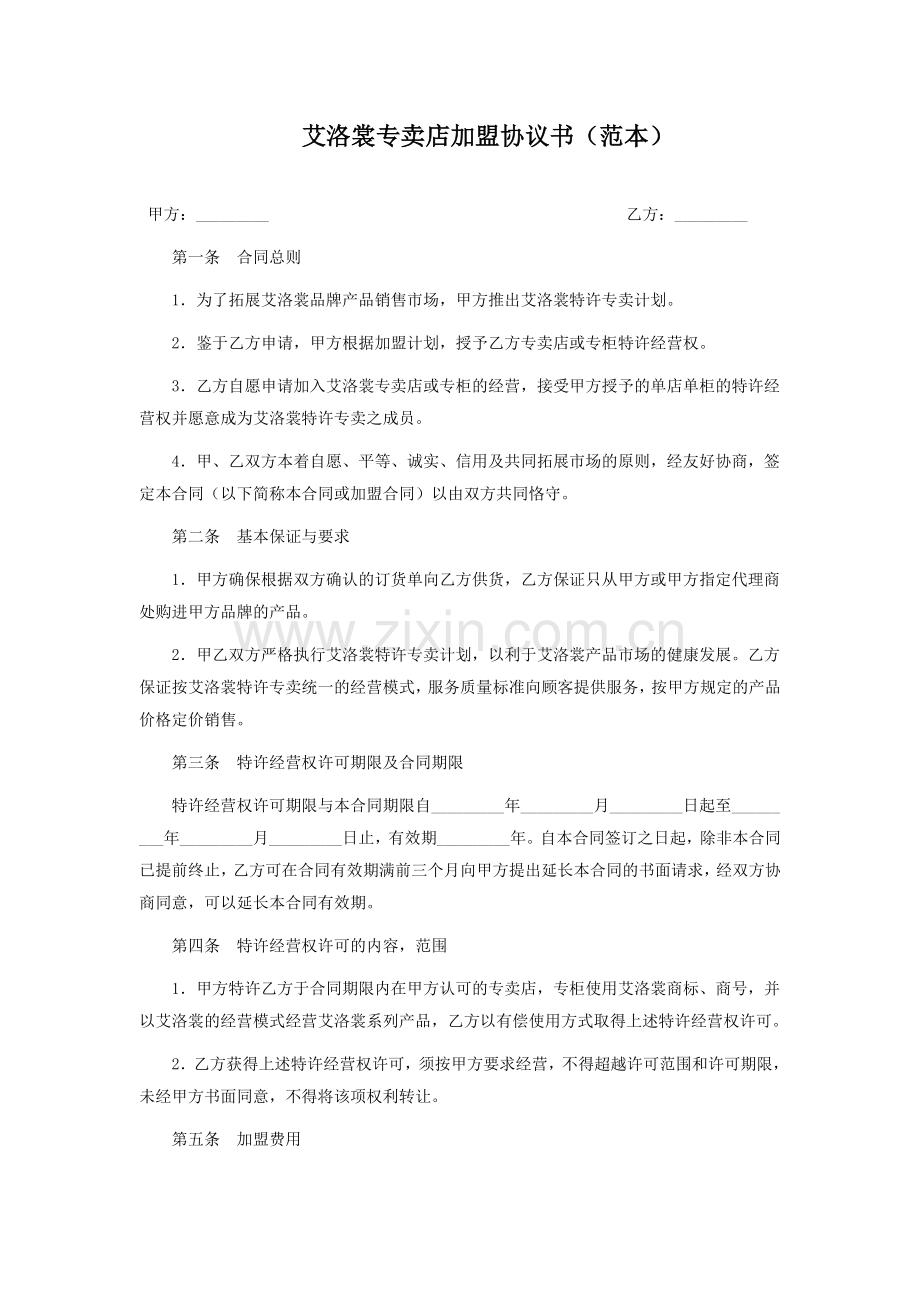 艾洛裳专卖店加盟协议书（范本）

甲方：____ 乙方：____

第一条 合同总则

1．为了拓展艾洛裳品牌产品销售市场，甲方推出艾洛裳特许专卖计划。

2．鉴于乙方申请，甲方根据加盟计划，授予乙方专卖店或专柜特许经营权。

3．乙方自愿申请加入艾洛裳专卖店或专柜的经营，接受甲方授予的单店单柜的特许经营权并愿意成为艾洛裳特许专卖之成员。

4．甲、乙双方本着自愿、平等、诚实、信用及共同拓展市场的原则，经友好协商，签定本合同（以下简称本合同或加盟合同）以由双方共同恪守。

第二条 基本保证与要求

1．甲方确保根据双方确认的订货单向乙方供货，乙方保证只从甲方或甲方指定代理商处购进甲方品牌的产品。

2．甲乙双方严格执行艾洛裳特许专卖计划，以利于艾洛裳产品市场的健康发展。乙方保证按艾洛裳特许专卖统一的经营模式，服务质量标准向顾客提供服务，按甲方规定的产品价格定价销售。

第三条 特许经营权许可期限及合同期限

特许经营权许可期限与本合同期限自____年____月____日起至____年____月____日止，有效期____年。自本合同签订之日起，除非本合同已提前终止，乙方可在合同有效期满前三个月向甲方提出延长本合同的书面请求，经双方协商同意，可以延长本合同有效期。

第四条 特许经营权许可的内容，范围

1．甲方特许乙方于合同期限内在甲方认可的专卖店，专柜使用艾洛裳商标、商号，并以艾洛裳的经营模式经营艾洛裳系列产品，乙方以有偿使用方式取得上述特许经营权许可。

2．乙方获得上述特许经营权许可，须按甲方要求经营，不得超越许可范围和许可期限，未经甲方书面同意，不得将该项权利转让。

第五条 加盟费用

www.zixin.com.cn